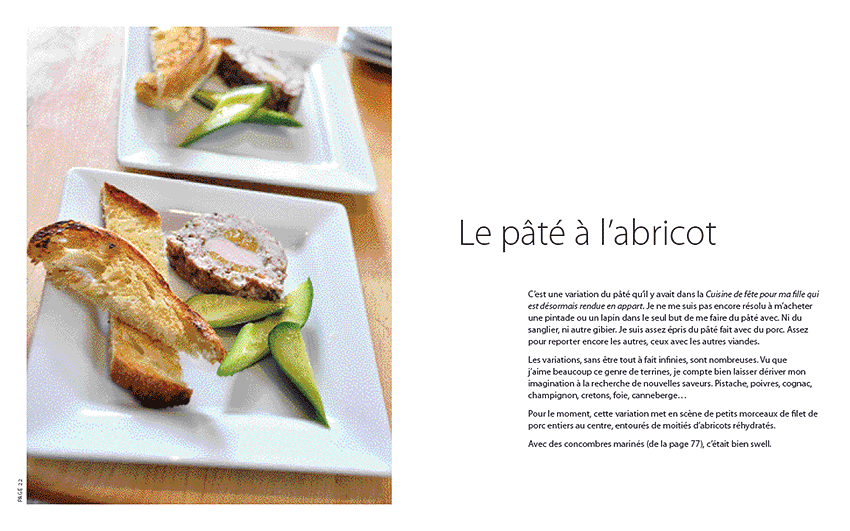 Le pâté à l'abricot

C'est une variation du pâté qu'il y avait dans la Cuisine de fête pour ma fille qui est désormais rendue en appart. Je ne me suis pas encore résolu à m'acheter une pintade ou un lapin dans le seul but de me faire du pâté avec. Ni du sanglier, ni autre gibier. Je suis assez épris du pâté fait avec du porc. Assez pour reporter encore les autres, ceux avec les autres viandes.

Les variations, sans être tout à fait infinies, sont nombreuses. Vu que j'aime beaucoup ce genre de terrines, je compte bien laisser dériver mon imagination à la recherche de nouvelles saveurs. Pistache, poivres, cognac, champignon, cretons, foie, canneberge…

Pour le moment, cette variation met en scène de petits morceaux de filet de porc entiers au centre, entourés de moitiés d'abricots réhydratés.

Avec des concombres marinés (de la page 77), c'était bien swell.

PAGE 22